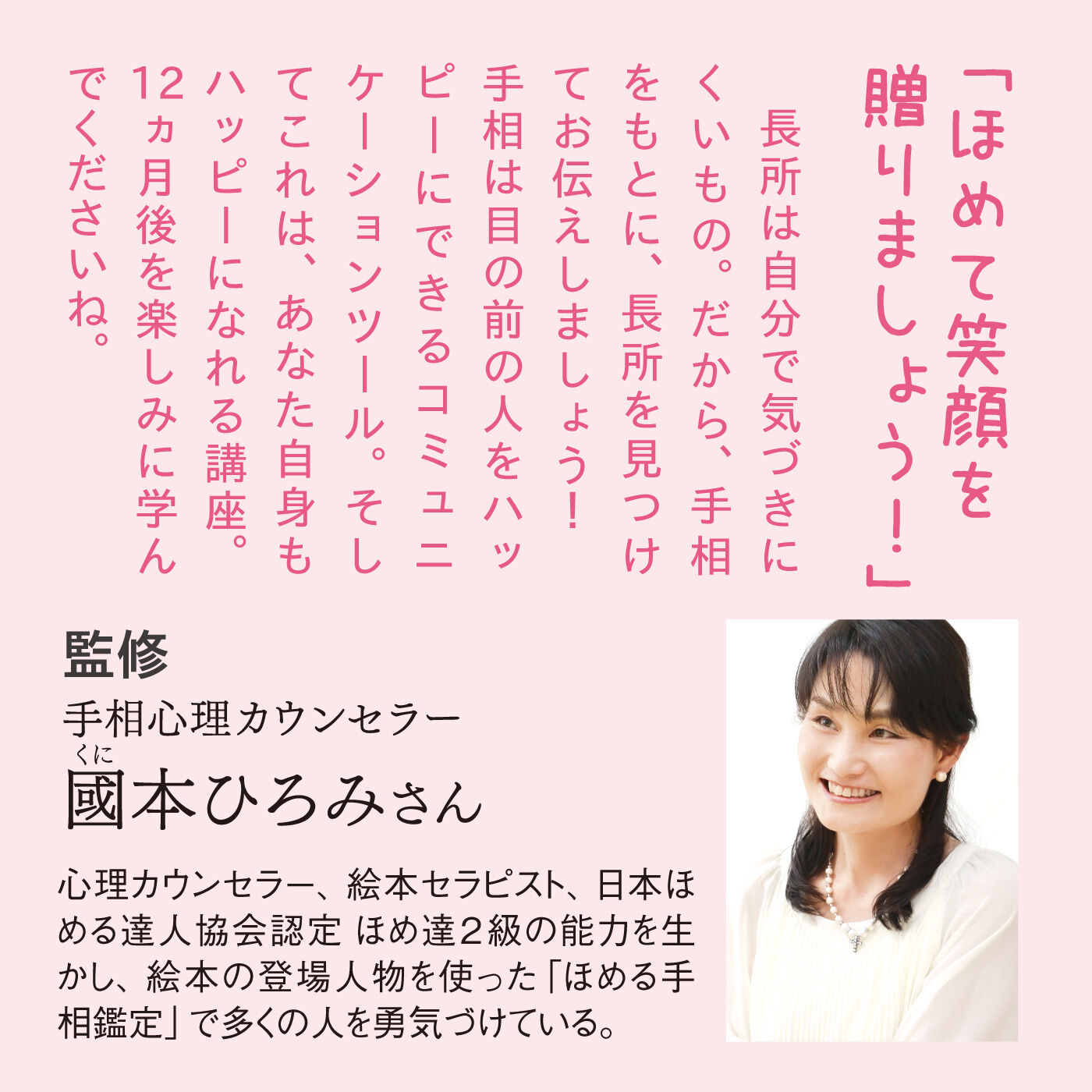 「ほめて笑顔を贈りましょう！」

長所は自分で気づきにくいもの。だから、手相をもとに、長所を見つけてお伝えしましょう！手相は目の前の人をハッピーにできるコミュニケーションツール。そしてこれは、あなた自身もハッピーになれる講座。12ヵ月後を楽しみに学んでくださいね。

監修
手相心理カウンセラー
くに
國本ひろみさん

心理カウンセラー、絵本セラピスト、日本ほめる達人協会認定 ほめ達2級の能力を生かし、絵本の登場人物を使った「ほめる手相鑑定」で多くの人を勇気づけている。